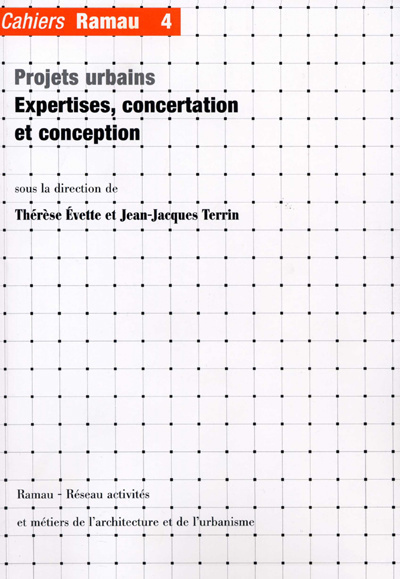 Cahiers Ramau 4

Projets urbains
Expertises, concertation et conception

sous la direction de

Thérèse Évette et Jean-Jacques Terrin

Ramau - Réseau activités et métiers de l'architecture et de l'urbanisme